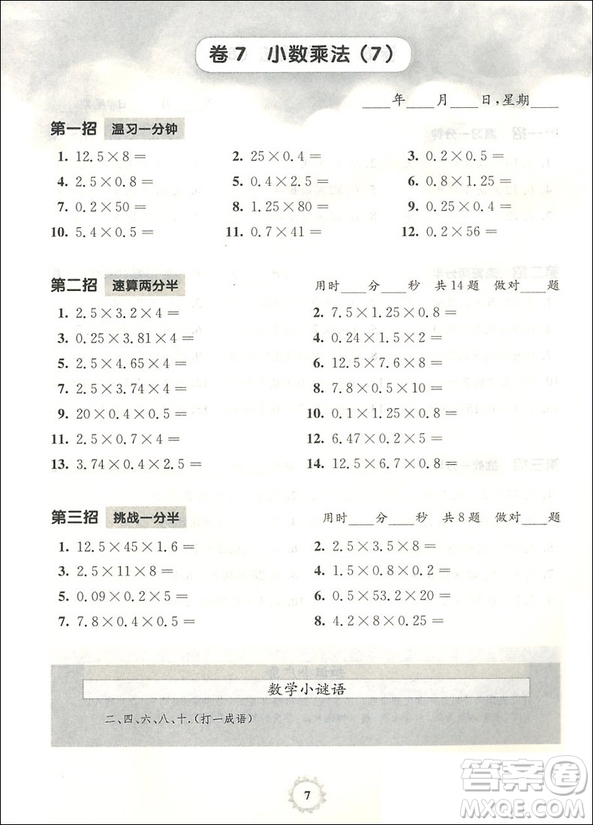 卷7 小数乘法（7）

____年____月____日，星期____

第一招 温习一分钟

1. $12.5\times8=$ 2. $25\times0.4=$ 3. $0.2\times0.5=$

4. $2.5\times0.8=$ 5. $0.4\times2.5=$ 6. $0.8\times1.25=$

7. $0.2\times50=$ 8. $1.25\times80=$ 9. $0.25\times0.4=$

10. $5.4\times0.5=$ 11. $0.7\times41=$ 12. $0.2\times56=$

第二招 速算两分半 用时____分____秒 共14题 做对____题

1. $2.5\times3.2\times4=$ 2. $7.5\times1.25\times0.8=$

3. $0.25\times3.81\times4=$ 4. $0.24\times1.5\times2=$

5. $2.5\times4.65\times4=$ 6. $12.5\times7.6\times8=$

7. $2.5\times3.74\times4=$ 8. $7.8\times0.5\times10=$

9. $20\times0.4\times0.5=$ 10. $0.1\times1.25\times0.8=$

11. $2.5\times0.7\times4=$ 12. $6.47\times0.2\times5=$

13. $3.74\times0.4\times2.5=$ 14. $12.5\times6.7\times0.8=$

第三招 挑战一分半 用时____分____秒 共8题 做对____题

1. $12.5\times45\times1.6=$ 2. $2.5\times3.5\times8=$

3. $2.5\times11\times8=$ 4. $1.5\times0.8\times0.2=$

5. $0.09\times0.2\times5=$ 6. $0.5\times53.2\times20=$

7. $7.8\times0.4\times0.5=$ 8. $4.2\times8\times0.25=$

数学小谜语

二、四、六、八、十.（打一成语）

7

答案圈
MXQE.COM